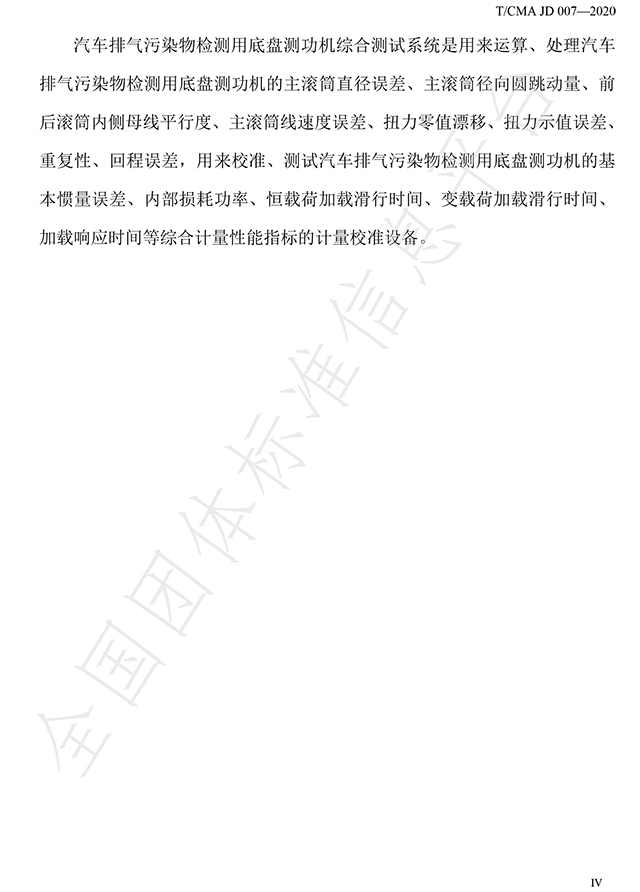 T/CMA JD 007—2020

汽车排气污染物检测用底盘测功机综合测试系统是用来运算、处理汽车排气污染物检测用底盘测功机的主滚筒直径误差、主滚筒径向圆跳动量、前后滚筒内侧母线平行度、主滚筒线速度误差、扭力零值漂移、扭力示值误差、重复性、回程误差，用来校准、测试汽车排气污染物检测用底盘测功机的基本惯量误差、内部损耗功率、恒载荷加载滑行时间、变载荷加载滑行时间、加载响应时间等综合计量性能指标的计量校准设备。

全国团体标准信息平台

IV